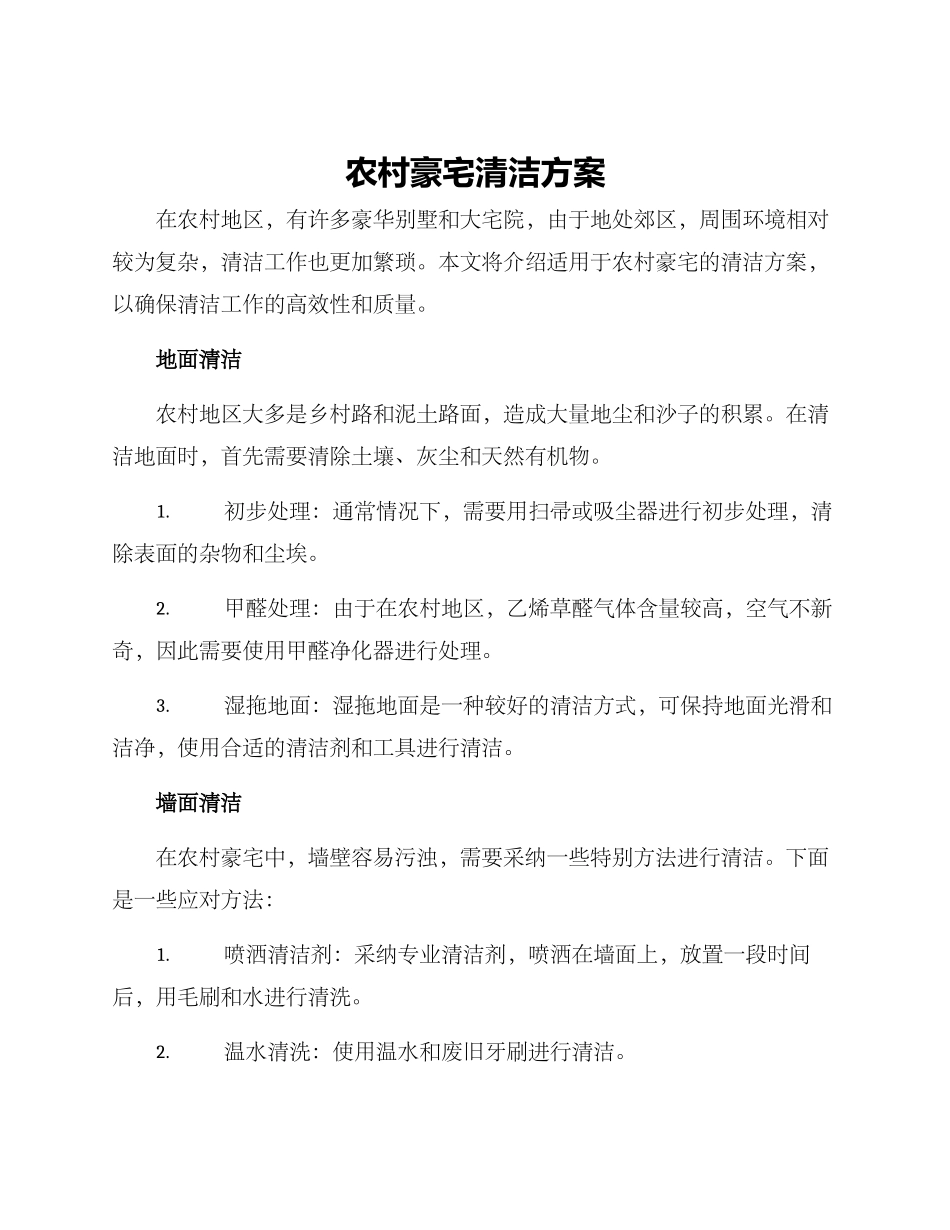 农村豪宅清洁方案

在农村地区，有许多豪华别墅和大宅院，由于地处郊区，周围环境相对较为复杂，清洁工作也更加繁琐。本文将介绍适用于农村豪宅的清洁方案，以确保清洁工作的高效性和质量。

地面清洁

农村地区大多是乡村路和泥土路面，造成大量地尘和沙子的积累。在清洁地面时，首先需要清除土壤、灰尘和天然有机物。

1. 初步处理：通常情况下，需要用扫帚或吸尘器进行初步处理，清除表面的杂物和尘埃。

2. 甲醛处理：由于在农村地区，乙烯草醛气体含量较高，空气不新奇，因此需要使用甲醛净化器进行处理。

3. 湿拖地面：湿拖地面是一种较好的清洁方式，可保持地面光滑和洁净，使用合适的清洁剂和工具进行清洁。

墙面清洁

在农村豪宅中，墙壁容易污浊，需要采纳一些特别方法进行清洁。下面是一些应对方法：

1. 喷洒清洁剂：采纳专业清洁剂，喷洒在墙面上，放置一段时间后，用毛刷和水进行清洗。

2. 温水清洗：使用温水和废旧牙刷进行清洁。